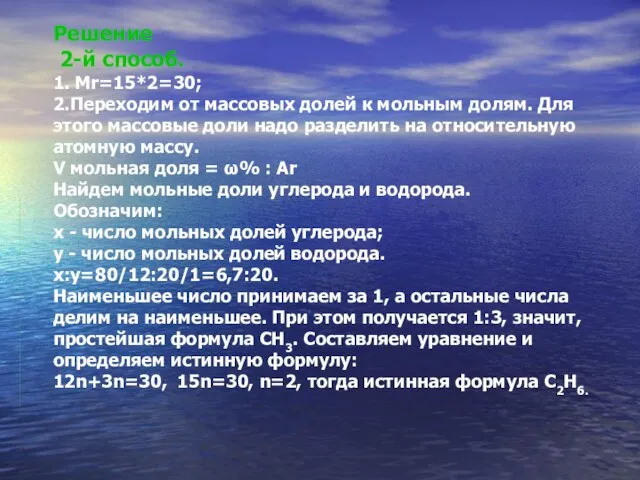 Решение
2-й способ.
1. Mr=15*2=30;
2.Переходим от массовых долей к мольным долям. Для этого массовые доли надо разделить на относительную атомную массу.
V мольная доля = ω% : Ar
Найдем мольные доли углерода и водорода.
Обозначим:
x - число мольных долей углерода;
y - число мольных долей водорода.
x:y=80/12:20/1=6,7:20.
Наименьшее число принимаем за 1, а остальные числа делим на наименьшее. При этом получается 1:3, значит, простейшая формула $CH_3$. Составляем уравнение и определяем истинную формулу:
12n+3n=30, 15n=30, n=2, тогда истинная формула $C_2H_6$.